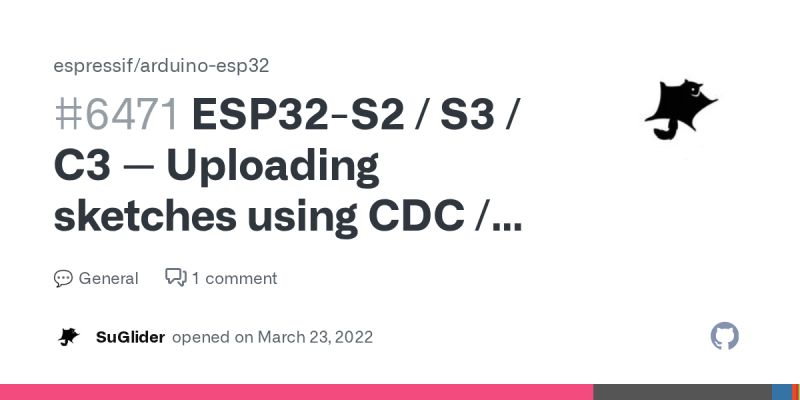 espressif/arduino-esp32

#6471 ESP32-S2 / S3 / C3 — Uploading sketches using CDC /...

General 1 comment

SuGlider opened on March 23, 2022